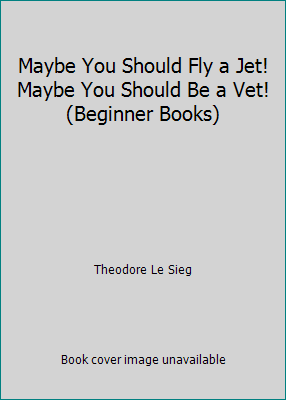 Maybe You Should Fly a Jet! Maybe You Should Be a Vet! (Beginner Books)

Theodore Le Sieg

Book cover image unavailable